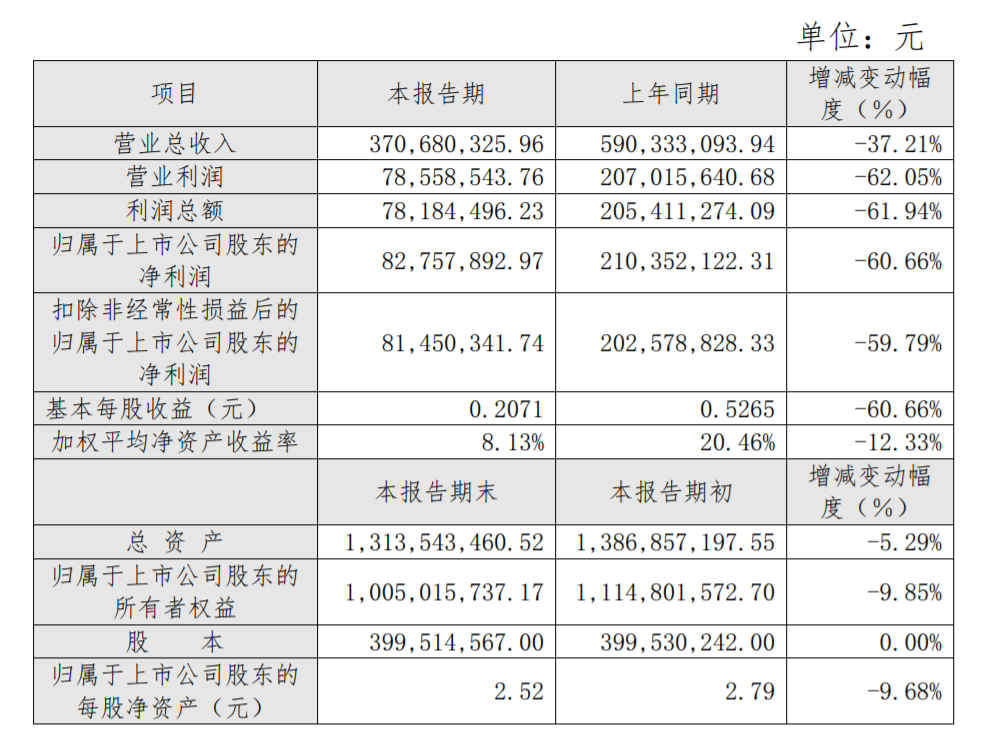 单位：元

| 项目 | 本报告期 | 上年同期 | 增减变动幅度（%） |
|---|---|---|---|
| 营业总收入 | 370,680,325.96 | 590,333,093.94 | -37.21% |
| 营业利润 | 78,558,543.76 | 207,015,640.68 | -62.05% |
| 利润总额 | 78,184,496.23 | 205,411,274.09 | -61.94% |
| 归属于上市公司股东的净利润 | 82,757,892.97 | 210,352,122.31 | -60.66% |
| 扣除非经常性损益后的归属于上市公司股东的净利润 | 81,450,341.74 | 202,578,828.33 | -59.79% |
| 基本每股收益（元） | 0.2071 | 0.5265 | -60.66% |
| 加权平均净资产收益率 | 8.13% | 20.46% | -12.33% |
|  | 本报告期末 | 本报告期初 | 增减变动幅度（%） |
| 总 资 产 | 1,313,543,460.52 | 1,386,857,197.55 | -5.29% |
| 归属于上市公司股东的所有者权益 | 1,005,015,737.17 | 1,114,801,572.70 | -9.85% |
| 股 本 | 399,514,567.00 | 399,530,242.00 | 0.00% |
| 归属于上市公司股东的每股净资产（元） | 2.52 | 2.79 | -9.68% |